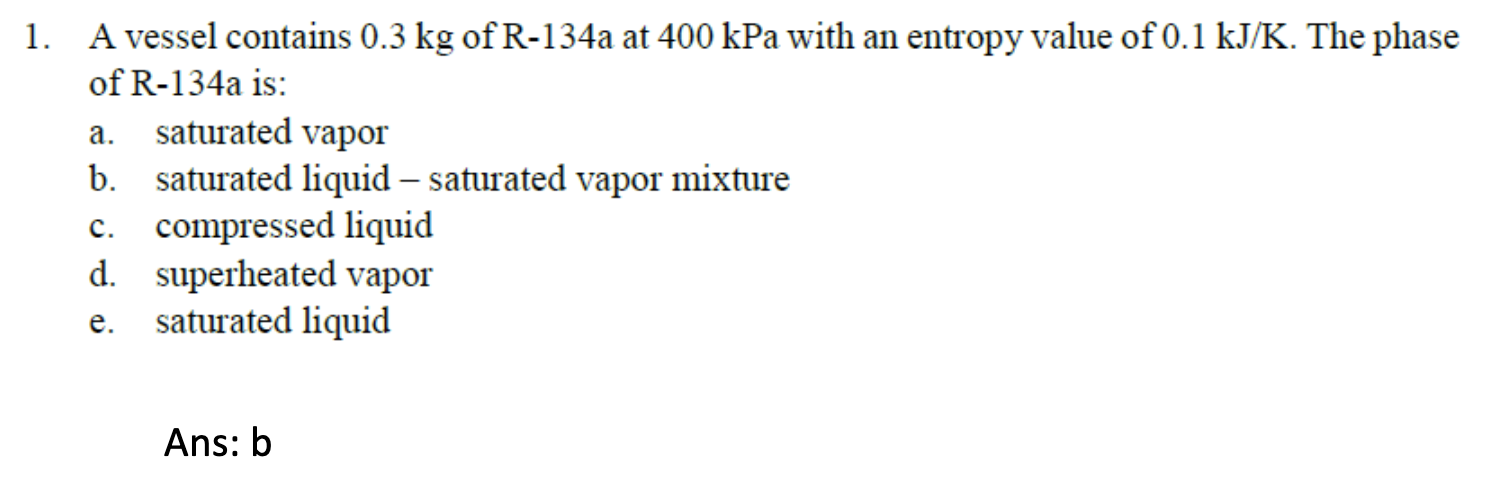 1. A vessel contains 0.3 kg of R-134a at 400 kPa with an entropy value of 0.1 kJ/K. The phase of R-134a is:
a. saturated vapor
b. saturated liquid – saturated vapor mixture
c. compressed liquid
d. superheated vapor
e. saturated liquid

Ans: b